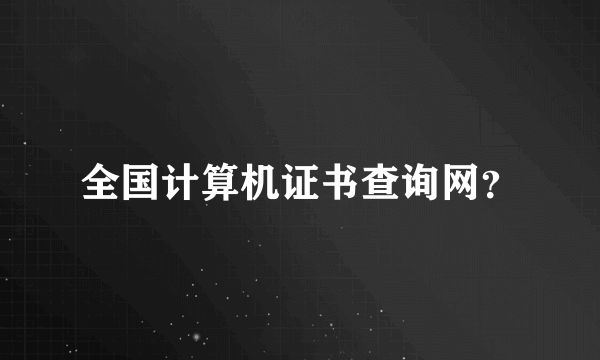 全国计算机证书查询网?